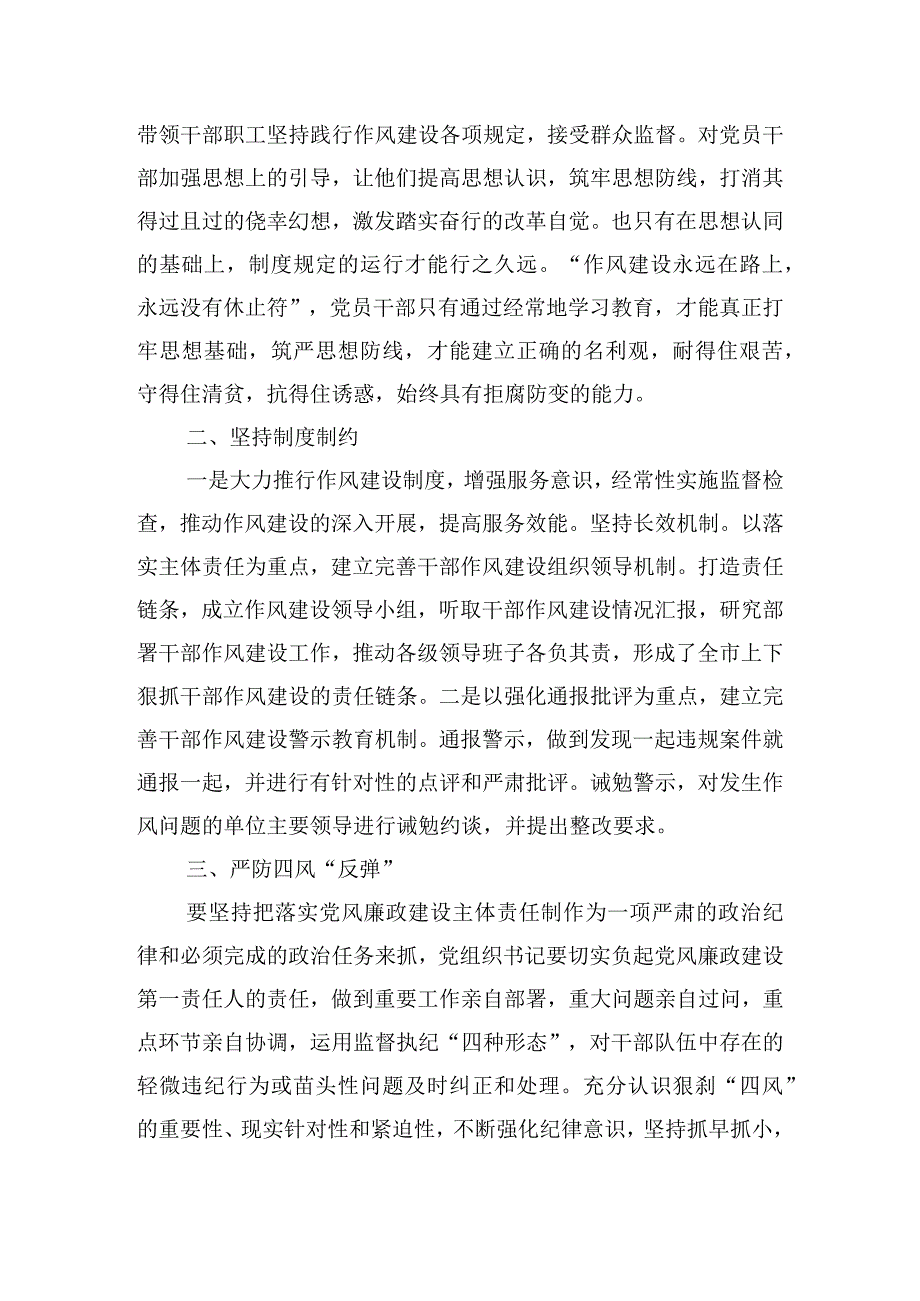 带领干部职工坚持践行作风建设各项规定，接受群众监督。对党员干部加强思想上的引导，让他们提高思想认识，筑牢思想防线，打消其得过且过的侥幸幻想，激发踏实奋行的改革自觉。也只有在思想认同的基础上，制度规定的运行才能行之久远。“作风建设永远在路上，永远没有休止符”，党员干部只有通过经常地学习教育，才能真正打牢思想基础，筑严思想防线，才能建立正确的名利观，耐得住艰苦，守得住清贫，抗得住诱惑，始终具有拒腐防变的能力。

二、坚持制度制约

一是大力推行作风建设制度，增强服务意识，经常性实施监督检查，推动作风建设的深入开展，提高服务效能。坚持长效机制。以落实主体责任为重点，建立完善干部作风建设组织领导机制。打造责任链条，成立作风建设领导小组，听取干部作风建设情况汇报，研究部署干部作风建设工作，推动各级领导班子各负其责，形成了全市上下狠抓干部作风建设的责任链条。二是以强化通报批评为重点，建立完善干部作风建设警示教育机制。通报警示，做到发现一起违规案件就通报一起，并进行有针对性的点评和严肃批评。诫勉警示，对发生作风问题的单位主要领导进行诫勉约谈，并提出整改要求。

三、严防四风“反弹”

要坚持把落实党风廉政建设主体责任制作为一项严肃的政治纪律和必须完成的政治任务来抓，党组织书记要切实负起党风廉政建设第一责任人的责任，做到重要工作亲自部署，重大问题亲自过问，重点环节亲自协调，运用监督执纪“四种形态”，对干部队伍中存在的轻微违纪行为或苗头性问题及时纠正和处理。充分认识狠刹“四风”的重要性、现实针对性和紧迫性，不断强化纪律意识，坚持抓早抓小，